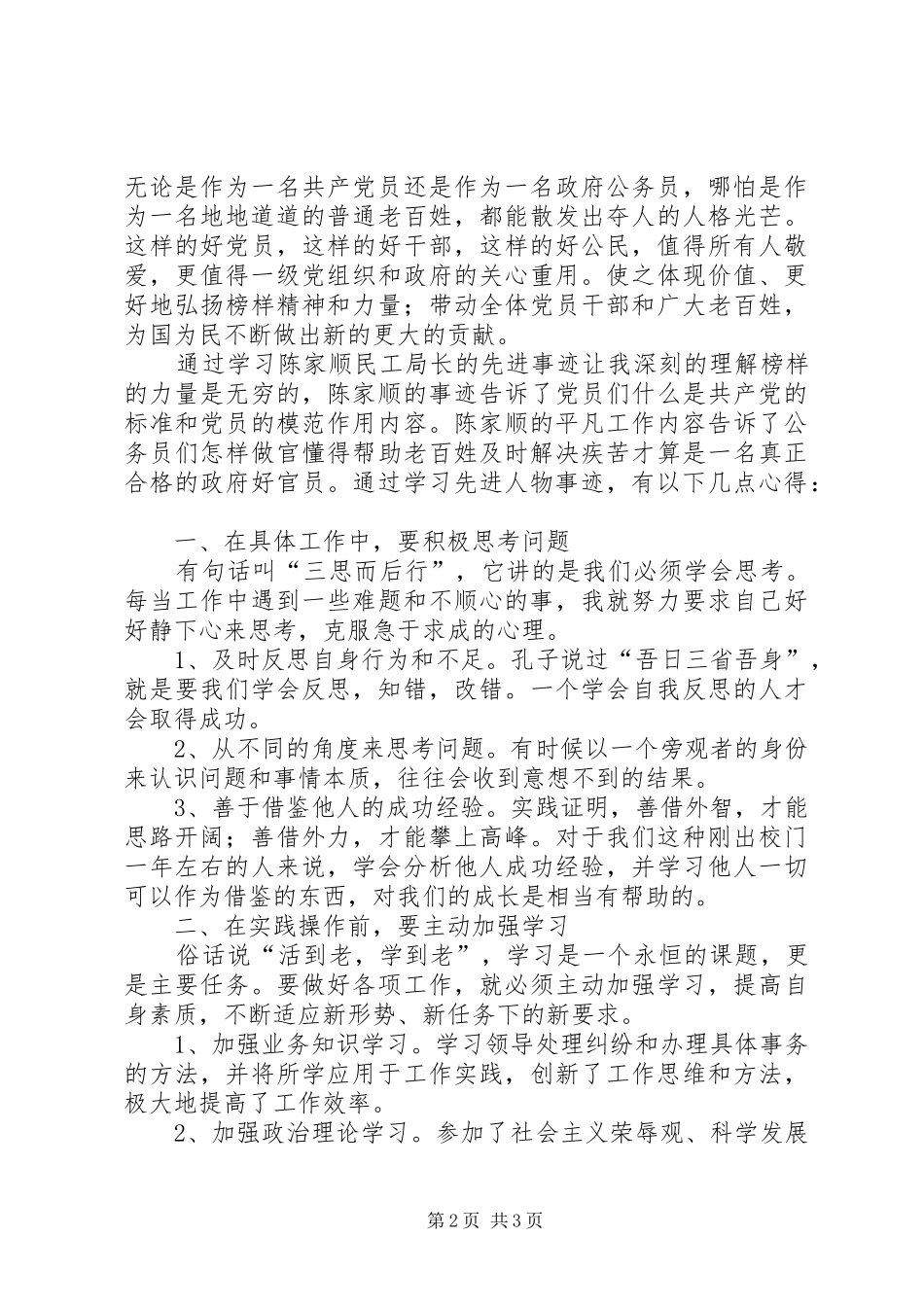 无论是作为一名共产党员还是作为一名政府公务员，哪怕是作为一名地地道道的普通老百姓，都能散发出夺人的人格光芒。这样的好党员，这样的好干部，这样的好公民，值得所有人敬爱，更值得一级党组织和政府的关心重用。使之体现价值、更好地弘扬榜样精神和力量；带动全体党员干部和广大老百姓，为国为民不断做出新的更大的贡献。

通过学习陈家顺民工局长的先进事迹让我深刻的理解榜样的力量是无穷的，陈家顺的事迹告诉了党员们什么是共产党的标准和党员的模范作用内容。陈家顺的平凡工作内容告诉了公务员们怎样做官懂得帮助老百姓及时解决疾苦才算是一名真正合格的政府好官员。通过学习先进人物事迹，有以下几点心得：

一、在具体工作中，要积极思考问题

有句话叫“三思而后行”，它讲的是我们必须学会思考。每当工作中遇到一些难题和不顺心的事，我就努力要求自己好好静下心来思考，克服急于求成的心理。

1、及时反思自身行为和不足。孔子说过“吾日三省吾身”，就是要我们学会反思，知错，改错。一个学会自我反思的人才会取得成功。

2、从不同的角度来思考问题。有时候以一个旁观者的身份来认识问题和事情本质，往往会收到意想不到的结果。

3、善于借鉴他人的成功经验。实践证明，善借外智，才能思路开阔；善借外力，才能攀上高峰。对于我们这种刚出校门一年左右的人来说，学会分析他人成功经验，并学习他人一切可以作为借鉴的东西，对我们的成长是相当有帮助的。

二、在实践操作前，要主动加强学习

俗话说“活到老，学到老”，学习是一个永恒的课题，更是主要任务。要做好各项工作，就必须主动加强学习，提高自身素质，不断适应新形势、新任务下的新要求。

1、加强业务知识学习。学习领导处理纠纷和办理具体事务的方法，并将所学应用于工作实践，创新了工作思维和方法，极大地提高了工作效率。

2、加强政治理论学习。参加了社会主义荣辱观、科学发展

第2页 共3页